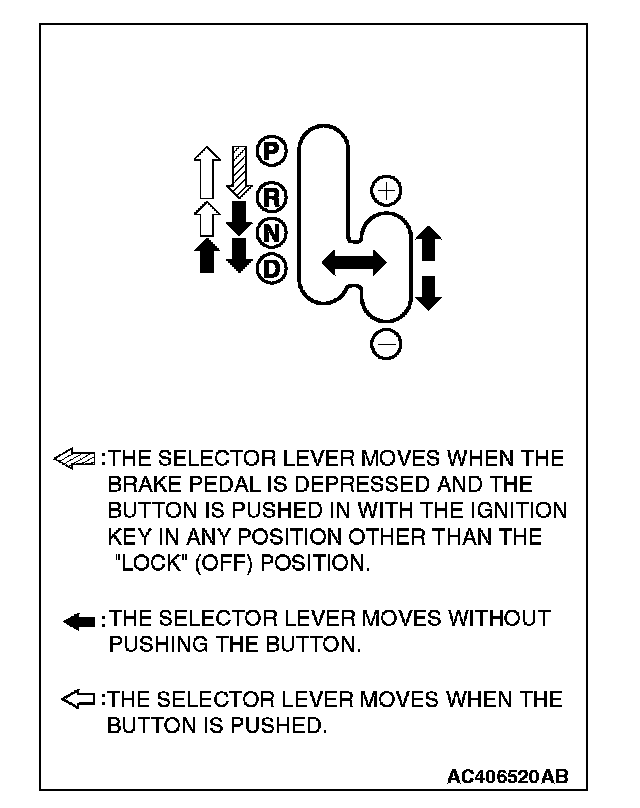 P
R
N
D
+
−

:THE SELECTOR LEVER MOVES WHEN THE BRAKE PEDAL IS DEPRESSED AND THE BUTTON IS PUSHED IN WITH THE IGNITION KEY IN ANY POSITION OTHER THAN THE "LOCK" (OFF) POSITION.

:THE SELECTOR LEVER MOVES WITHOUT PUSHING THE BUTTON.

:THE SELECTOR LEVER MOVES WHEN THE BUTTON IS PUSHED.

AC406520AB